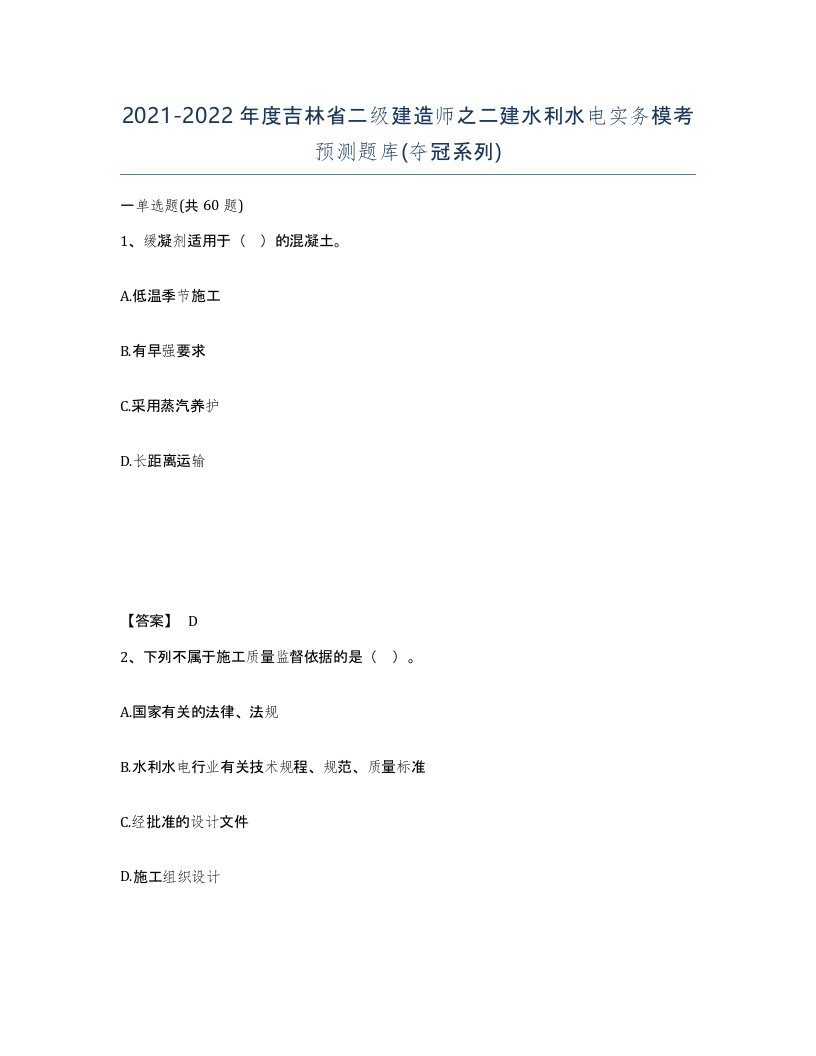 2021-2022年度吉林省二级建造师之二建水利水电实务模考预测题库(夺冠系列)

一单选题(共60题)

1、缓凝剂适用于（ ）的混凝土。

A.低温季节施工

B.有早强要求

C.采用蒸汽养护

D.长距离运输

【答案】 D

2、下列不属于施工质量监督依据的是（ ）。

A.国家有关的法律、法规

B.水利水电行业有关技术规程、规范、质量标准

C.经批准的设计文件

D.施工组织设计